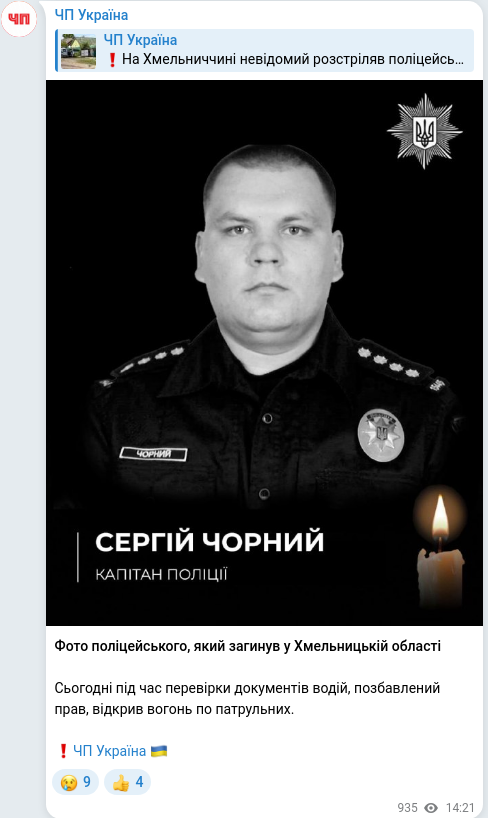 ЧП

ЧП Україна

ЧП Україна
❗ На Хмельниччині невідомий розстріляв поліцейсь...

ЧОРНИЙ

СЕРГІЙ ЧОРНИЙ
КАПІТАН ПОЛІЦІЇ

Фото поліцейського, який загинув у Хмельницькій області

Сьогодні під час перевірки документів водій, позбавлений прав, відкрив вогонь по патрульних.

❗ ЧП Україна 🇺🇦

😢 9 👍 4

935 14:21